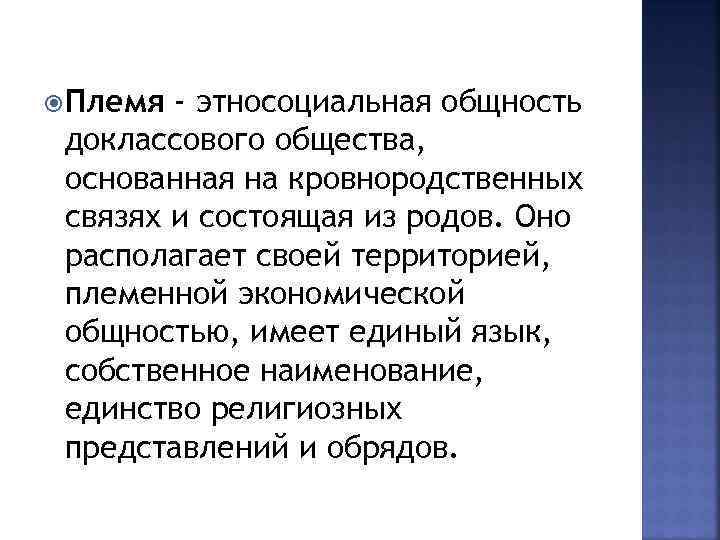 • Племя - этносоциальная общность доклассового общества, основанная на кровнородственных связях и состоящая из родов. Оно располагает своей территорией, племенной экономической общностью, имеет единый язык, собственное наименование, единство религиозных представлений и обрядов.